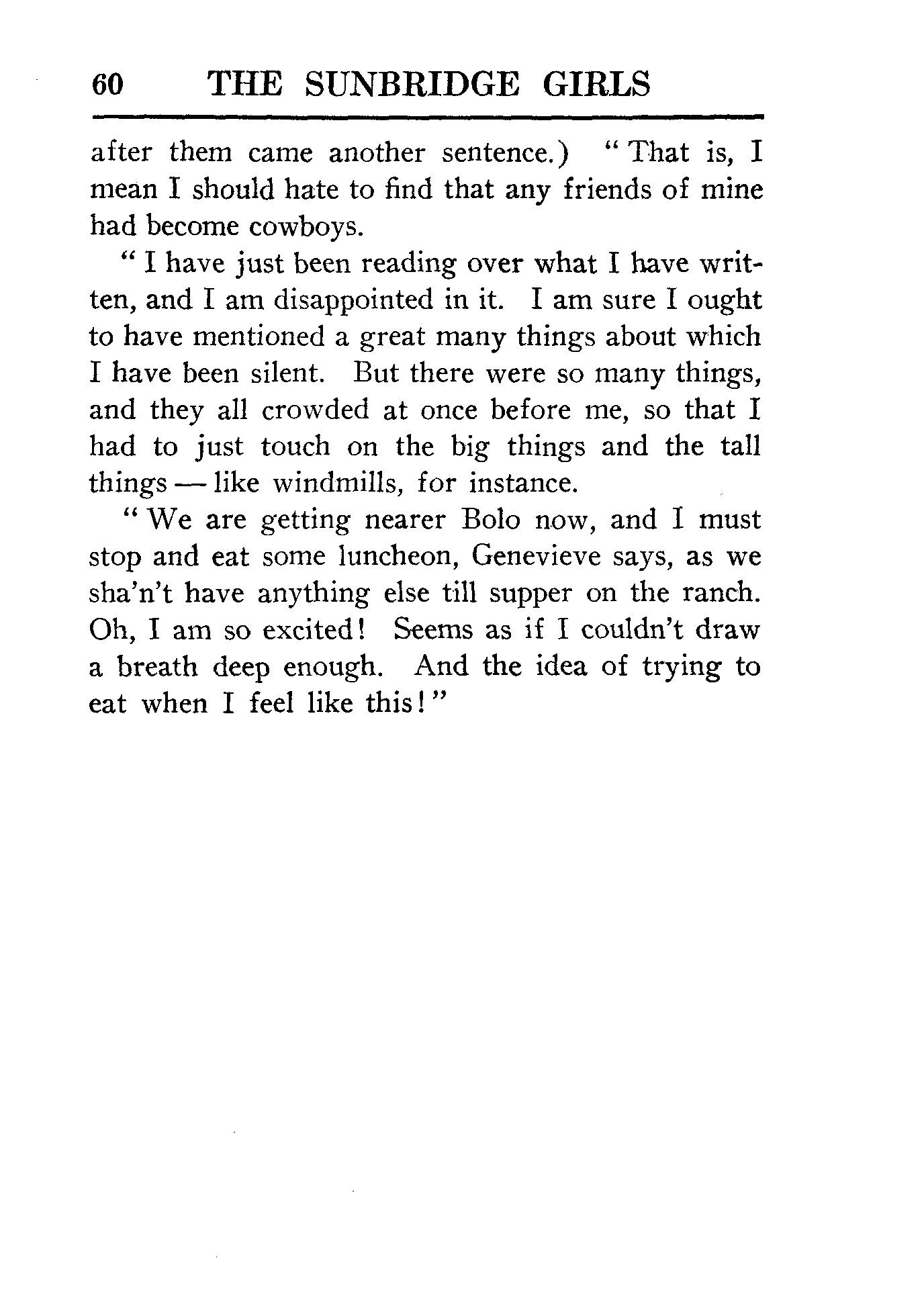 60 THE SUNBRIDGE GIRLS

after them came another sentence.) "That is, I mean I should hate to find that any friends of mine had become cowboys.

"I have just been reading over what I have written, and I am disappointed in it. I am sure I ought to have mentioned a great many things about which I have been silent. But there were so many things, and they all crowded at once before me, so that I had to just touch on the big things and the tall things — like windmills, for instance.

"We are getting nearer Bolo now, and I must stop and eat some luncheon, Genevieve says, as we sha'n't have anything else till supper on the ranch. Oh, I am so excited! Seems as if I couldn't draw a breath deep enough. And the idea of trying to eat when I feel like this!"